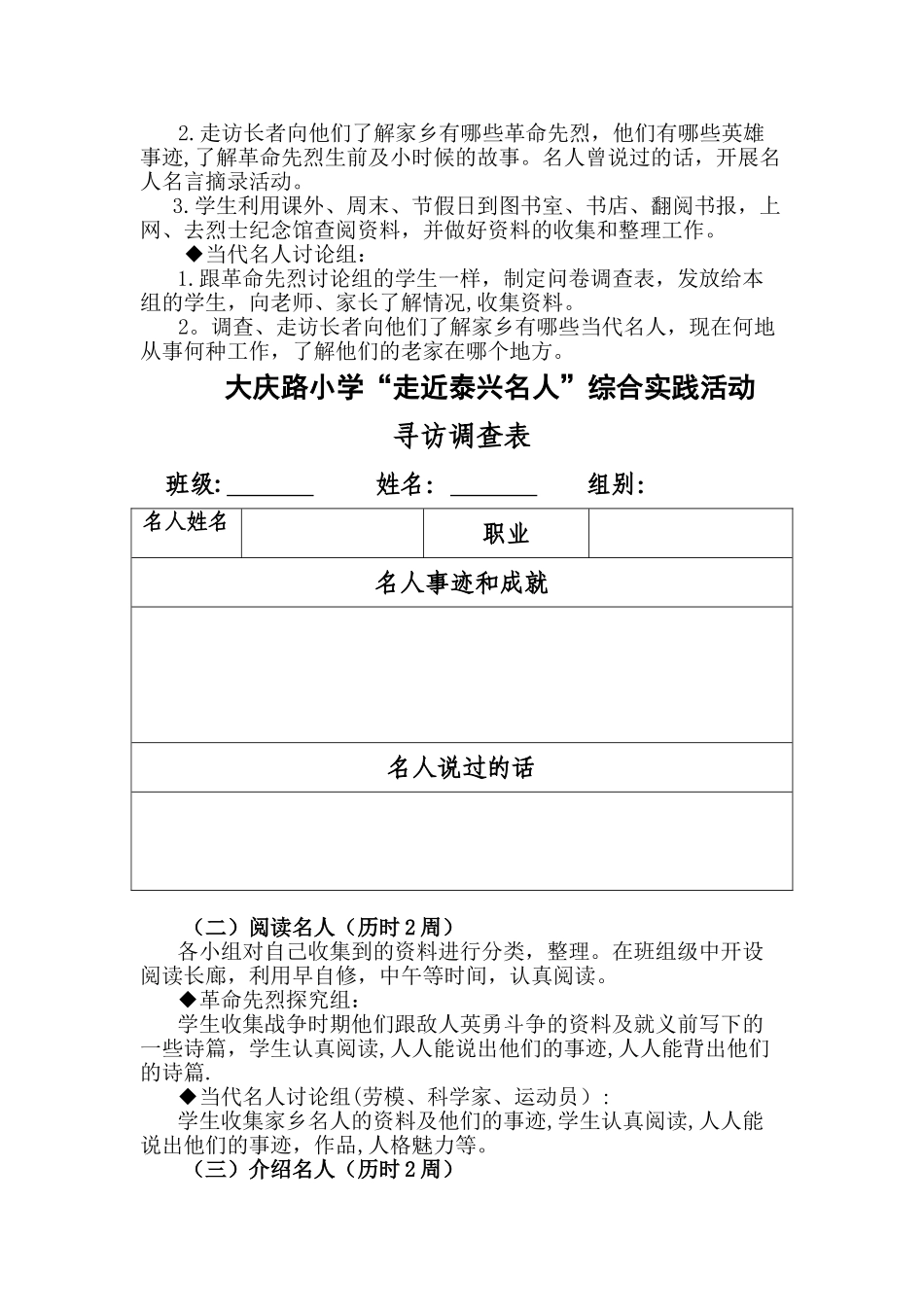 2.走访长者向他们了解家乡有哪些革命先烈，他们有哪些英雄事迹,了解革命先烈生前及小时候的故事。名人曾说过的话，开展名人名言摘录活动。

3.学生利用课外、周末、节假日到图书室、书店、翻阅书报，上网、去烈士纪念馆查阅资料，并做好资料的收集和整理工作。

◆当代名人讨论组：

1.跟革命先烈讨论组的学生一样，制定问卷调查表，发放给本组的学生，向老师、家长了解情况,收集资料。

2。调查、走访长者向他们了解家乡有哪些当代名人，现在何地从事何种工作，了解他们的老家在哪个地方。

大庆路小学“走近泰兴名人”综合实践活动

寻访调查表

班级:________ 姓名：________ 组别:

| 名人姓名 | | 职业 | |
|---|---|---|---|
| 名人事迹和成就 | | | |
| | | | |
| 名人说过的话 | | | |
| | | | |

（二）阅读名人（历时2周）

各小组对自己收集到的资料进行分类，整理。在班组级中开设阅读长廊，利用早自修，中午等时间，认真阅读。

◆革命先烈探究组：

学生收集战争时期他们跟敌人英勇斗争的资料及就义前写下的一些诗篇，学生认真阅读,人人能说出他们的事迹,人人能背出他们的诗篇.

◆当代名人讨论组(劳模、科学家、运动员）:

学生收集家乡名人的资料及他们的事迹,学生认真阅读,人人能说出他们的事迹，作品,人格魅力等。

（三）介绍名人（历时2周）